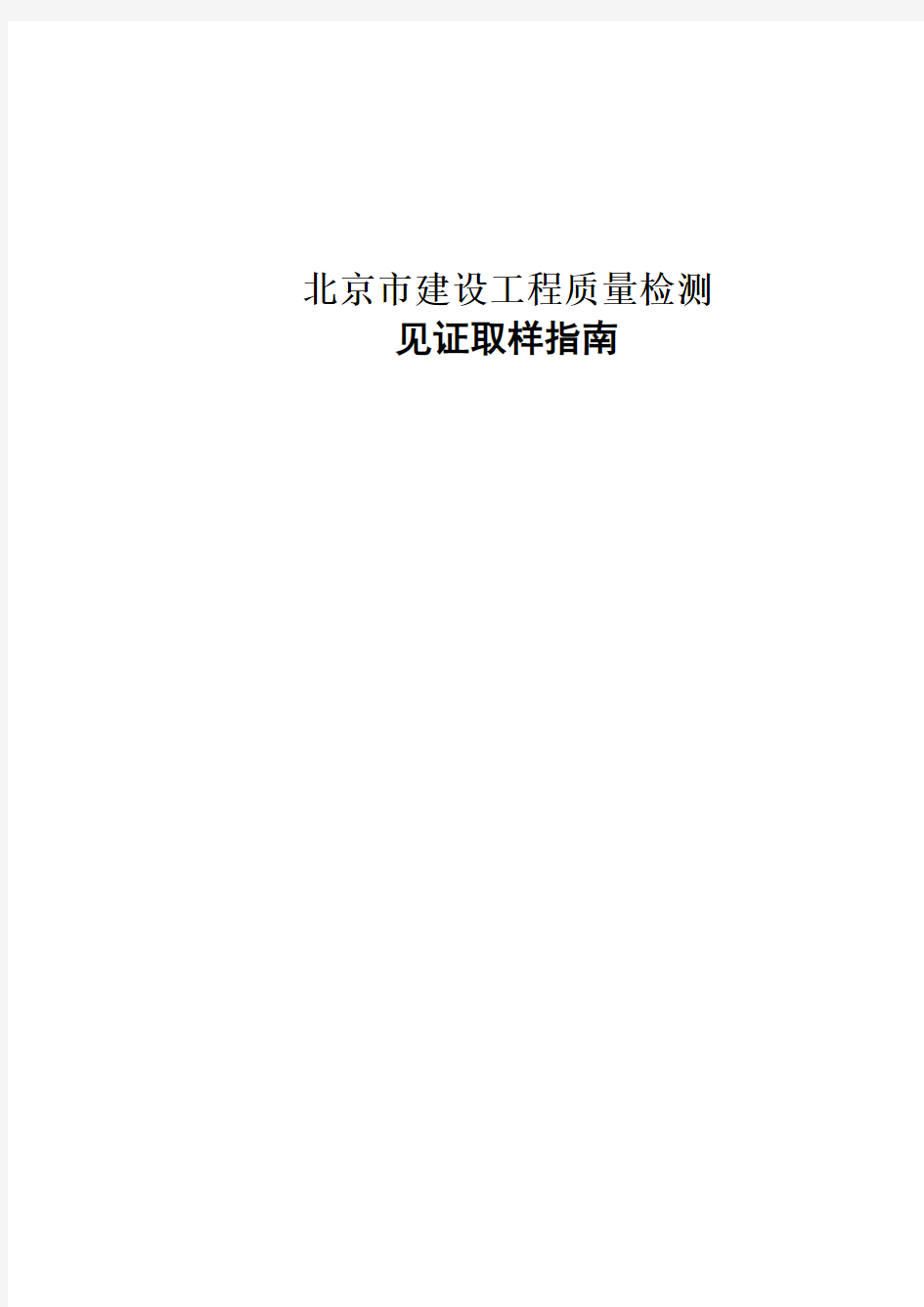 北京市建设工程质量检测
见证取样指南